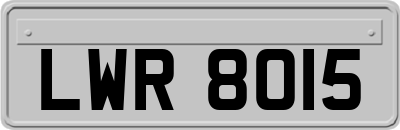 LWR 8015